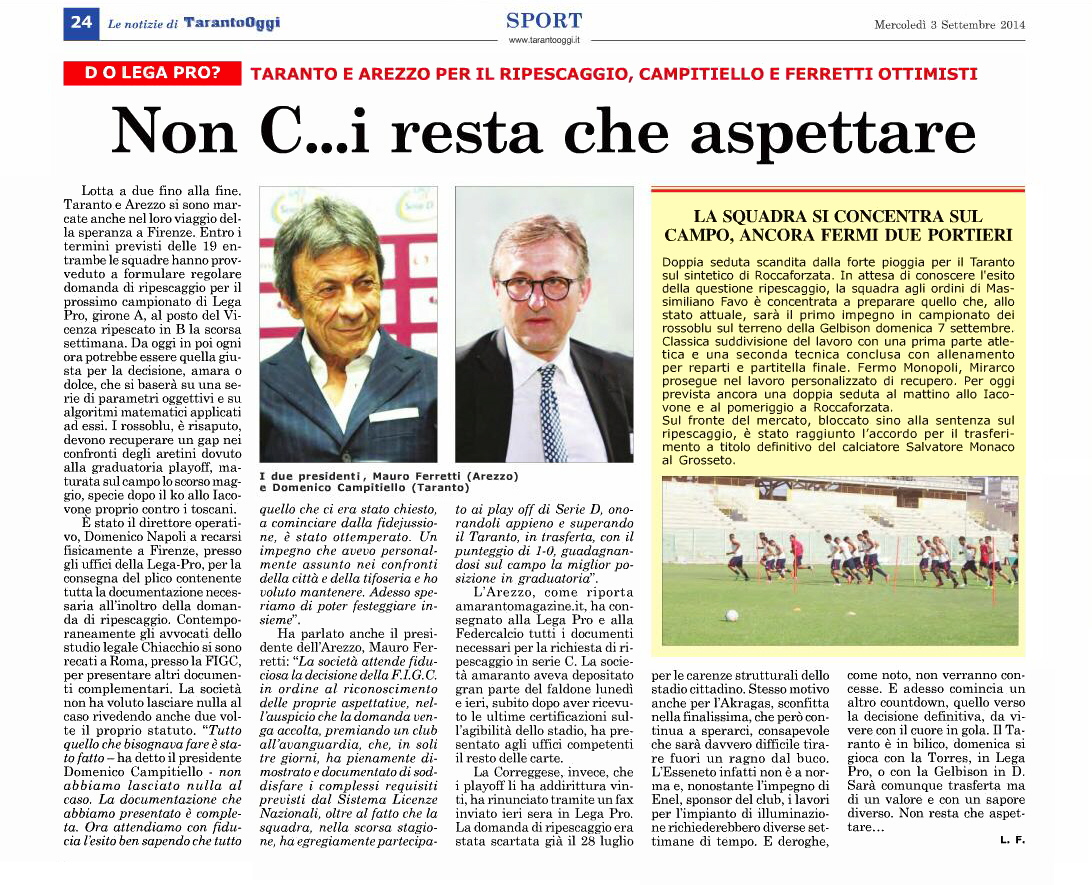 24 Le notizie di TarantoOggi

SPORT
www.tarantooggi.it

Mercoledì 3 Settembre 2014

D O LEGA PRO? TARANTO E AREZZO PER IL RIPESCAGGIO, CAMPITIELLO E FERRETTI OTTIMISTI

Non C...i resta che aspettare

Lotta a due fino alla fine. Taranto e Arezzo si sono marcate anche nel loro viaggio della speranza a Firenze. Entro i termini previsti delle 19 entrambe le squadre hanno provveduto a formulare regolare domanda di ripescaggio per il prossimo campionato di Lega Pro, girone A, al posto del Vicenza ripescato in B la scorsa settimana. Da oggi in poi ogni ora potrebbe essere quella giusta per la decisione, amara o dolce, che si baserà su una serie di parametri oggettivi e su algoritmi matematici applicati ad essi. I rossoblu, è risaputo, devono recuperare un gap nei confronti degli aretini dovuto alla graduatoria playoff, maturata sul campo lo scorso maggio, specie dopo il ko allo Iacovone proprio contro i toscani.

È stato il direttore operativo, Domenico Napoli a recarsi fisicamente a Firenze, presso gli uffici della Lega-Pro, per la consegna del plico contenente tutta la documentazione necessaria all'inoltro della domanda di ripescaggio. Contemporaneamente gli avvocati dello studio legale Chiacchio si sono recati a Roma, presso la FIGC, per presentare altri documenti complementari. La società non ha voluto lasciare nulla al caso rivedendo anche due volte il proprio statuto. "Tutto quello che bisognava fare è stato fatto – ha detto il presidente Domenico Campitiello - non abbiamo lasciato nulla al caso. La documentazione che abbiamo presentato è completa. Ora attendiamo con fiducia l'esito ben sapendo che tutto

I due presidenti, Mauro Ferretti (Arezzo) e Domenico Campitiello (Taranto)

quello che ci era stato chiesto, a cominciare dalla fidejussione, è stato ottemperato. Un impegno che avevo personalmente assunto nei confronti della città e della tifoseria e ho voluto mantenere. Adesso speriamo di poter festeggiare insieme".

Ha parlato anche il presidente dell'Arezzo, Mauro Ferretti: "La società attende fiduciosa la decisione della F.I.G.C. in ordine al riconoscimento delle proprie aspettative, nell'auspicio che la domanda venga accolta, premiando un club all'avanguardia, che, in soli tre giorni, ha pienamente dimostrato e documentato di soddisfare i complessi requisiti previsti dal Sistema Licenze Nazionali, oltre al fatto che la squadra, nella scorsa stagione, ha egregiamente partecipato ai play off di Serie D, onorandoli appieno e superando il Taranto, in trasferta, con il punteggio di 1-0, guadagnandosi sul campo la miglior posizione in graduatoria".

L'Arezzo, come riporta amarantomagazine.it, ha consegnato alla Lega Pro e alla Federcalcio tutti i documenti necessari per la richiesta di ripescaggio in serie C. La società amaranto aveva depositato gran parte del faldone lunedì e ieri, subito dopo aver ricevuto le ultime certificazioni sull'agibilità dello stadio, ha presentato agli uffici competenti il resto delle carte.

La Correggese, invece, che i playoff li ha addirittura vinti, ha rinunciato tramite un fax inviato ieri sera in Lega Pro. La domanda di ripescaggio era stata scartata già il 28 luglio per le carenze strutturali dello stadio cittadino. Stesso motivo anche per l'Akragas, sconfitta nella finalissima, che però continua a sperarci, consapevole che sarà davvero difficile tirare fuori un ragno dal buco. L'Esseneto infatti non è a norma e, nonostante l'impegno di Enel, sponsor del club, i lavori per l'impianto di illuminazione richiederebbero diverse settimane di tempo. E deroghe, come noto, non verranno concesse. E adesso comincia un altro countdown, quello verso la decisione definitiva, da vivere con il cuore in gola. Il Taranto è in bilico, domenica si gioca con la Torres, in Lega Pro, o con la Gelbison in D. Sarà comunque trasferta ma di un valore e con un sapore diverso. Non resta che aspettare...

L. F.

LA SQUADRA SI CONCENTRA SUL CAMPO, ANCORA FERMI DUE PORTIERI

Doppia seduta scandita dalla forte pioggia per il Taranto sul sintetico di Roccaforzata. In attesa di conoscere l'esito della questione ripescaggio, la squadra agli ordini di Massimiliano Favo è concentrata a preparare quello che, allo stato attuale, sarà il primo impegno in campionato dei rossoblu sul terreno della Gelbison domenica 7 settembre. Classica suddivisione del lavoro con una prima parte atletica e una seconda tecnica conclusa con allenamento per reparti e partitella finale. Fermo Monopoli, Mirarco prosegue nel lavoro personalizzato di recupero. Per oggi prevista ancora una doppia seduta al mattino allo Iacovone e al pomeriggio a Roccaforzata.
Sul fronte del mercato, bloccato sino alla sentenza sul ripescaggio, è stato raggiunto l'accordo per il trasferimento a titolo definitivo del calciatore Salvatore Monaco al Grosseto.